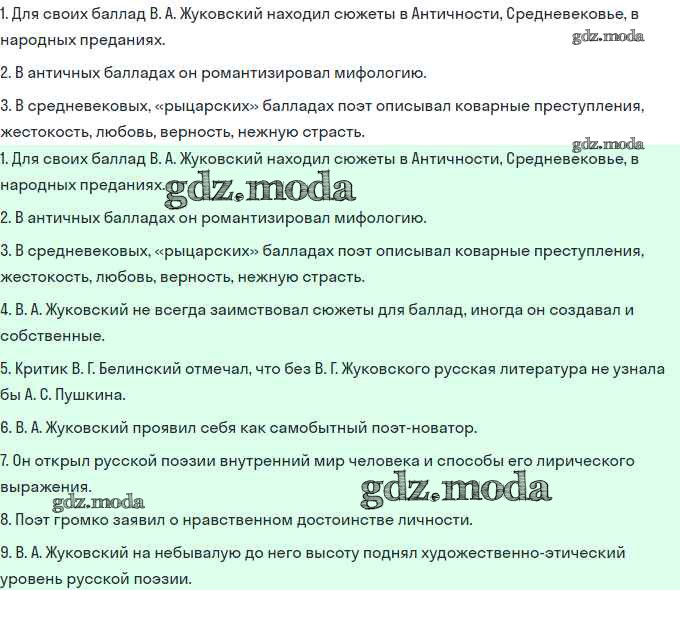 1. Для своих баллад В. А. Жуковский находил сюжеты в Античности, Средневековье, в народных преданиях.

2. В античных балладах он романтизировал мифологию.

3. В средневековых, «рыцарских» балладах поэт описывал коварные преступления, жестокость, любовь, верность, нежную страсть.

1. Для своих баллад В. А. Жуковский находил сюжеты в Античности, Средневековье, в народных преданиях.

2. В античных балладах он романтизировал мифологию.

3. В средневековых, «рыцарских» балладах поэт описывал коварные преступления, жестокость, любовь, верность, нежную страсть.

4. В. А. Жуковский не всегда заимствовал сюжеты для баллад, иногда он создавал и собственные.

5. Критик В. Г. Белинский отмечал, что без В. Г. Жуковского русская литература не узнала бы А. С. Пушкина.

6. В. А. Жуковский проявил себя как самобытный поэт-новатор.

7. Он открыл русской поэзии внутренний мир человека и способы его лирического выражения.

8. Поэт громко заявил о нравственном достоинстве личности.

9. В. А. Жуковский на небывалую до него высоту поднял художественно-этический уровень русской поэзии.

gdz.moda